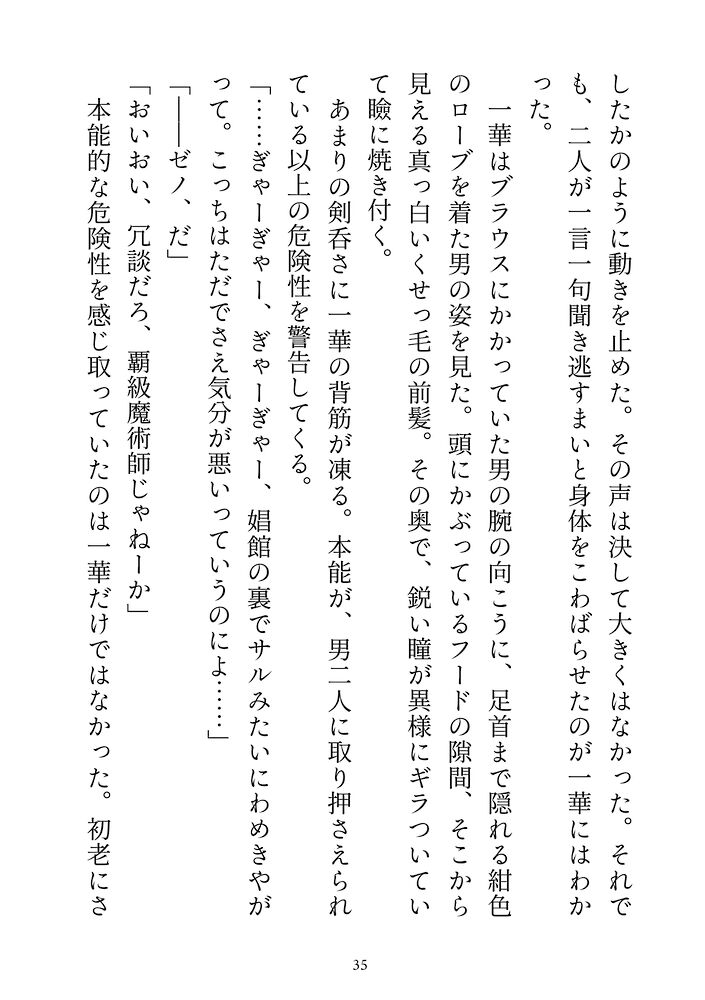 したかのように動きを止めた。その声は決して大きくはなかった。それでも、二人が一言一句聞き逃すまいと身体をこわばらせたのが一華にはわかった。

一華はブラウスにかかっていた男の腕の向こうに、足首まで隠れる紺色のローブを着た男の姿を見た。頭にかぶっているフードの隙間、そこから見える真っ白いくせっ毛の前髪。その奥で、鋭い瞳が異様にギラついていて瞼に焼き付く。

あまりの剣呑さに一華の背筋が凍る。本能が、男二人に取り押さえられている以上の危険性を警告してくる。

「……ぎゃーぎゃー、ぎゃーぎゃー、娼館の裏でサルみたいにわめきやがって。こっちはただでさえ気分が悪いっていうのによ……」

「――ゼノ、だ」

「おいおい、冗談だろ、覇級魔術師じゃねーか」

本能的な危険性を感じ取っていたのは一華だけではなかった。初老にさ

35